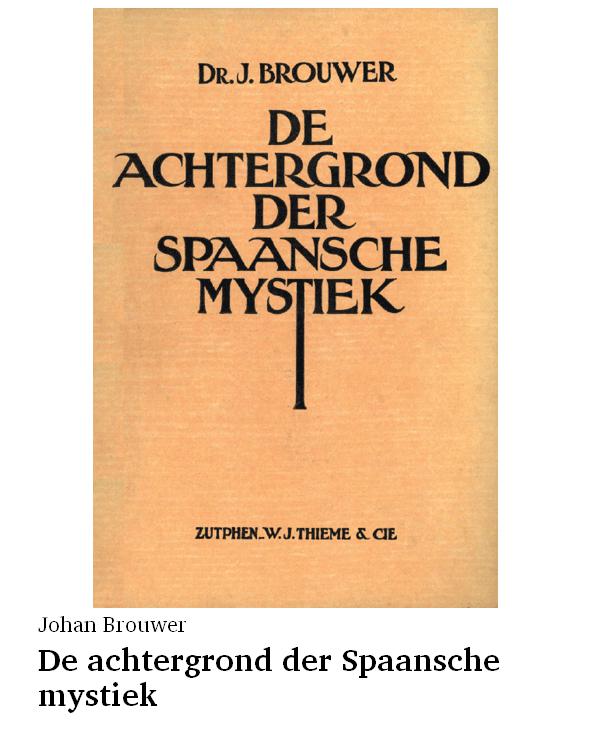 DR. J. BROUWER

DE
ACHTERGROND
DER
SPAANSCHE
MYSTIEK

ZUTPHEN_W. J. THIEME & CIE

Johan Brouwer

De achtergrond der Spaansche mystiek